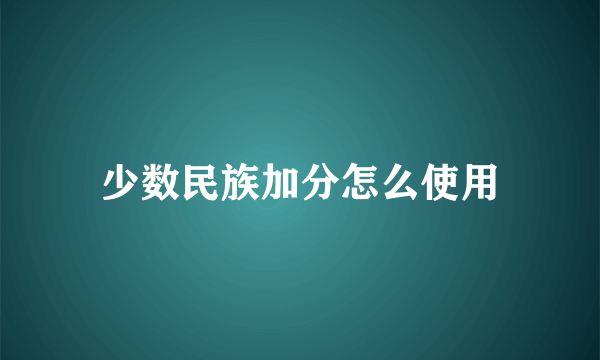 少数民族加分怎么使用